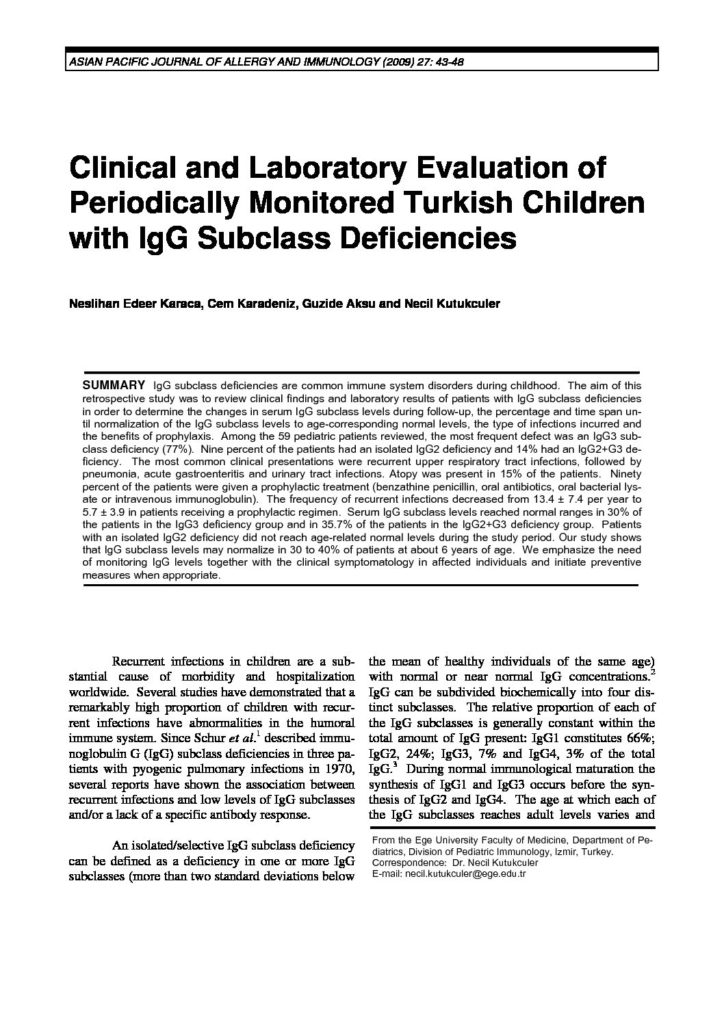 ASIAN PACIFIC JOURNAL OF ALLERGY AND IMMUNOLOGY (2009) 27: 43-48

Clinical and Laboratory Evaluation of Periodically Monitored Turkish Children with IgG Subclass Deficiencies

Neslihan Edeer Karaca, Cem Karadeniz, Guzide Aksu and Necil Kutukculer

SUMMARY IgG subclass deficiencies are common immune system disorders during childhood. The aim of this retrospective study was to review clinical findings and laboratory results of patients with IgG subclass deficiencies in order to determine the changes in serum IgG subclass levels during follow-up, the percentage and time span until normalization of the IgG subclass levels to age-corresponding normal levels, the type of infections incurred and the benefits of prophylaxis. Among the 59 pediatric patients reviewed, the most frequent defect was an IgG3 subclass deficiency (77%). Nine percent of the patients had an isolated IgG2 deficiency and 14% had an IgG2+G3 deficiency. The most common clinical presentations were recurrent upper respiratory tract infections, followed by pneumonia, acute gastroenteritis and urinary tract infections. Atopy was present in 15% of the patients. Ninety percent of the patients were given a prophylactic treatment (benzathine penicillin, oral antibiotics, oral bacterial lysate or intravenous immunoglobulin). The frequency of recurrent infections decreased from 13.4 ± 7.4 per year to 5.7 ± 3.9 in patients receiving a prophylactic regimen. Serum IgG subclass levels reached normal ranges in 30% of the patients in the IgG3 deficiency group and in 35.7% of the patients in the IgG2+G3 deficiency group. Patients with an isolated IgG2 deficiency did not reach age-related normal levels during the study period. Our study shows that IgG subclass levels may normalize in 30 to 40% of patients at about 6 years of age. We emphasize the need of monitoring IgG levels together with the clinical symptomatology in affected individuals and initiate preventive measures when appropriate.

Recurrent infections in children are a substantial cause of morbidity and hospitalization worldwide. Several studies have demonstrated that a remarkably high proportion of children with recurrent infections have abnormalities in the humoral immune system. Since Schur et al.$^1$ described immunoglobulin G (IgG) subclass deficiencies in three patients with pyogenic pulmonary infections in 1970, several reports have shown the association between recurrent infections and low levels of IgG subclasses and/or a lack of a specific antibody response.

An isolated/selective IgG subclass deficiency can be defined as a deficiency in one or more IgG subclasses (more than two standard deviations below the mean of healthy individuals of the same age) with normal or near normal IgG concentrations.$^2$ IgG can be subdivided biochemically into four distinct subclasses. The relative proportion of each of the IgG subclasses is generally constant within the total amount of IgG present: IgG1 constitutes 66%; IgG2, 24%; IgG3, 7% and IgG4, 3% of the total IgG.$^3$ During normal immunological maturation the synthesis of IgG1 and IgG3 occurs before the synthesis of IgG2 and IgG4. The age at which each of the IgG subclasses reaches adult levels varies and

From the Ege University Faculty of Medicine, Department of Pediatrics, Division of Pediatric Immunology, Izmir, Turkey.
Correspondence: Dr. Necil Kutukculer
E-mail: necil.kutukculer@ege.edu.tr